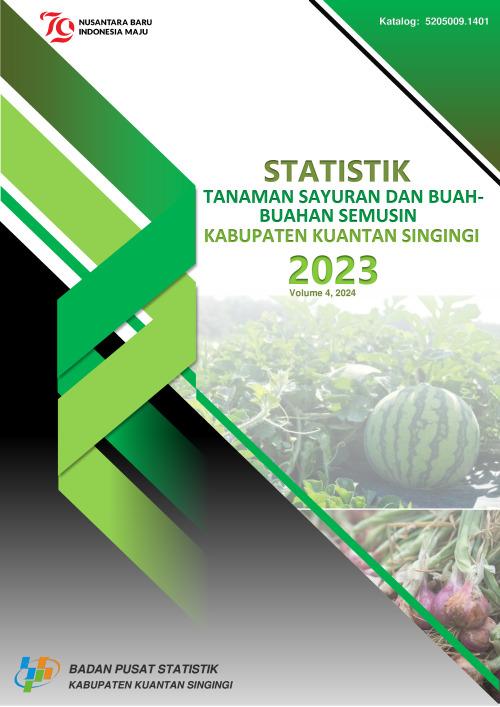 79
NUSANTARA BARU
INDONESIA MAJU

Katalog: 5205009.1401

STATISTIK
TANAMAN SAYURAN DAN BUAH-BUAHAN SEMUSIN
KABUPATEN KUANTAN SINGINGI
2023
Volume 4, 2024

BADAN PUSAT STATISTIK
KABUPATEN KUANTAN SINGINGI